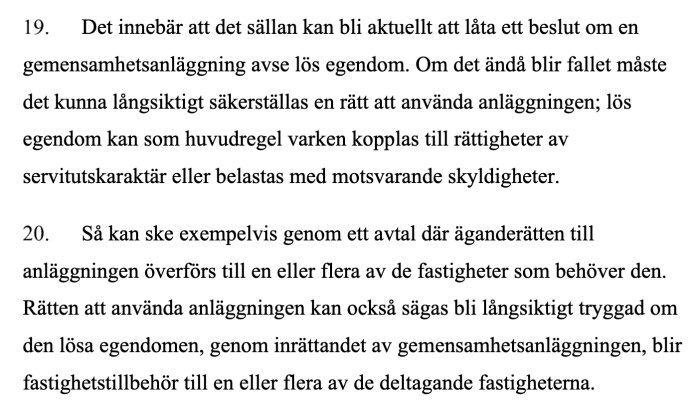 19. Det innebär att det sällan kan bli aktuellt att låta ett beslut om en gemensamhetsanläggning avse lös egendom. Om det ändå blir fallet måste det kunna långsiktigt säkerställas en rätt att använda anläggningen; lös egendom kan som huvudregel varken kopplas till rättigheter av servitutskaraktär eller belastas med motsvarande skyldigheter.

20. Så kan ske exempelvis genom ett avtal där äganderätten till anläggningen överförs till en eller flera av de fastigheter som behöver den. Rätten att använda anläggningen kan också sägas bli långsiktigt tryggad om den lösa egendomen, genom inrättandet av gemensamhetsanläggningen, blir fastighetstillbehör till en eller flera av de deltagande fastigheterna.